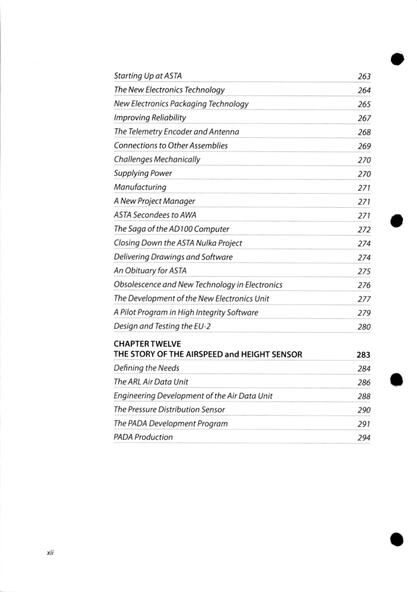 Starting Up at ASTA 263
The New Electronics Technology 264
New Electronics Packaging Technology 265
Improving Reliability 267
The Telemetry Encoder and Antenna 268
Connections to Other Assemblies 269
Challenges Mechanically 270
Supplying Power 270
Manufacturing 271
A New Project Manager 271
ASTA Secondees to AWA 271
The Saga of the AD100 Computer 272
Closing Down the ASTA Nulka Project 274
Delivering Drawings and Software 274
An Obituary for ASTA 275
Obsolescence and New Technology in Electronics 276
The Development of the New Electronics Unit 277
A Pilot Program in High Integrity Software 279
Design and Testing the EU-2 280

CHAPTER TWELVE
THE STORY OF THE AIRSPEED and HEIGHT SENSOR 283
Defining the Needs 284
The ARL Air Data Unit 286
Engineering Development of the Air Data Unit 288
The Pressure Distribution Sensor 290
The PADA Development Program 291
PADA Production 294

xii